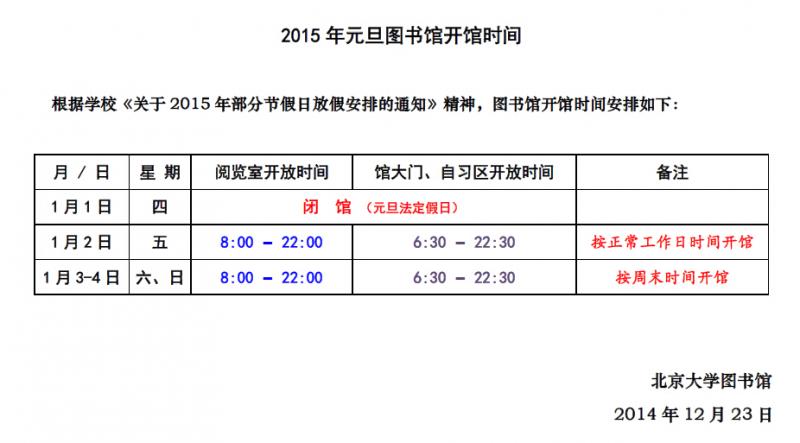 2015 年元旦图书馆开馆时间

根据学校《关于 2015 年部分节假日放假安排的通知》精神，图书馆开馆时间安排如下：

| 月 / 日 | 星 期 | 阅览室开放时间 | 馆大门、自习区开放时间 | 备注 |
|---|---|---|---|---|
| 1月1日 | 四 | 闭 馆 （元旦法定假日） | | |
| 1月2日 | 五 | 8:00 – 22:00 | 6:30 – 22:30 | 按正常工作日时间开馆 |
| 1月3-4日 | 六、日 | 8:00 – 22:00 | 6:30 – 22:30 | 按周末时间开馆 |

北京大学图书馆

2014 年 12 月 23 日